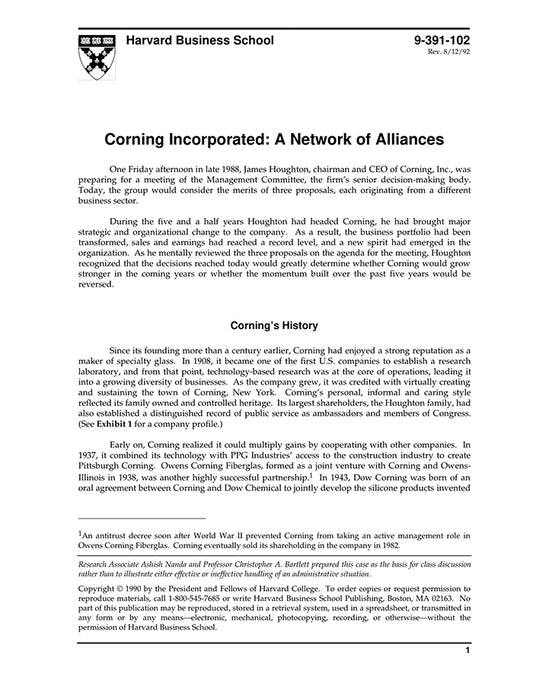 Harvard Business School

9-391-102
Rev. 8/12/92

Corning Incorporated: A Network of Alliances

One Friday afternoon in late 1988, James Houghton, chairman and CEO of Corning, Inc., was preparing for a meeting of the Management Committee, the firm's senior decision-making body. Today, the group would consider the merits of three proposals, each originating from a different business sector.

During the five and a half years Houghton had headed Corning, he had brought major strategic and organizational change to the company. As a result, the business portfolio had been transformed, sales and earnings had reached a record level, and a new spirit had emerged in the organization. As he mentally reviewed the three proposals on the agenda for the meeting, Houghton recognized that the decisions reached today would greatly determine whether Corning would grow stronger in the coming years or whether the momentum built over the past five years would be reversed.

Corning's History

Since its founding more than a century earlier, Corning had enjoyed a strong reputation as a maker of specialty glass. In 1908, it became one of the first U.S. companies to establish a research laboratory, and from that point, technology-based research was at the core of operations, leading it into a growing diversity of businesses. As the company grew, it was credited with virtually creating and sustaining the town of Corning, New York. Corning's personal, informal and caring style reflected its family owned and controlled heritage. Its largest shareholders, the Houghton family, had also established a distinguished record of public service as ambassadors and members of Congress. (See Exhibit 1 for a company profile.)

Early on, Corning realized it could multiply gains by cooperating with other companies. In 1937, it combined its technology with PPG Industries' access to the construction industry to create Pittsburgh Corning. Owens Corning Fiberglas, formed as a joint venture with Corning and Owens-Illinois in 1938, was another highly successful partnership.$^1$ In 1943, Dow Corning was born of an oral agreement between Corning and Dow Chemical to jointly develop the silicone products invented

$^1$An antitrust decree soon after World War II prevented Corning from taking an active management role in Owens Corning Fiberglas. Corning eventually sold its shareholding in the company in 1982.

Research Associate Ashish Nanda and Professor Christopher A. Bartlett prepared this case as the basis for class discussion rather than to illustrate either effective or ineffective handling of an administrative situation.

Copyright © 1990 by the President and Fellows of Harvard College. To order copies or request permission to reproduce materials, call 1-800-545-7685 or write Harvard Business School Publishing, Boston, MA 02163. No part of this publication may be reproduced, stored in a retrieval system, used in a spreadsheet, or transmitted in any form or by any means—electronic, mechanical, photocopying, recording, or otherwise—without the permission of Harvard Business School.

1